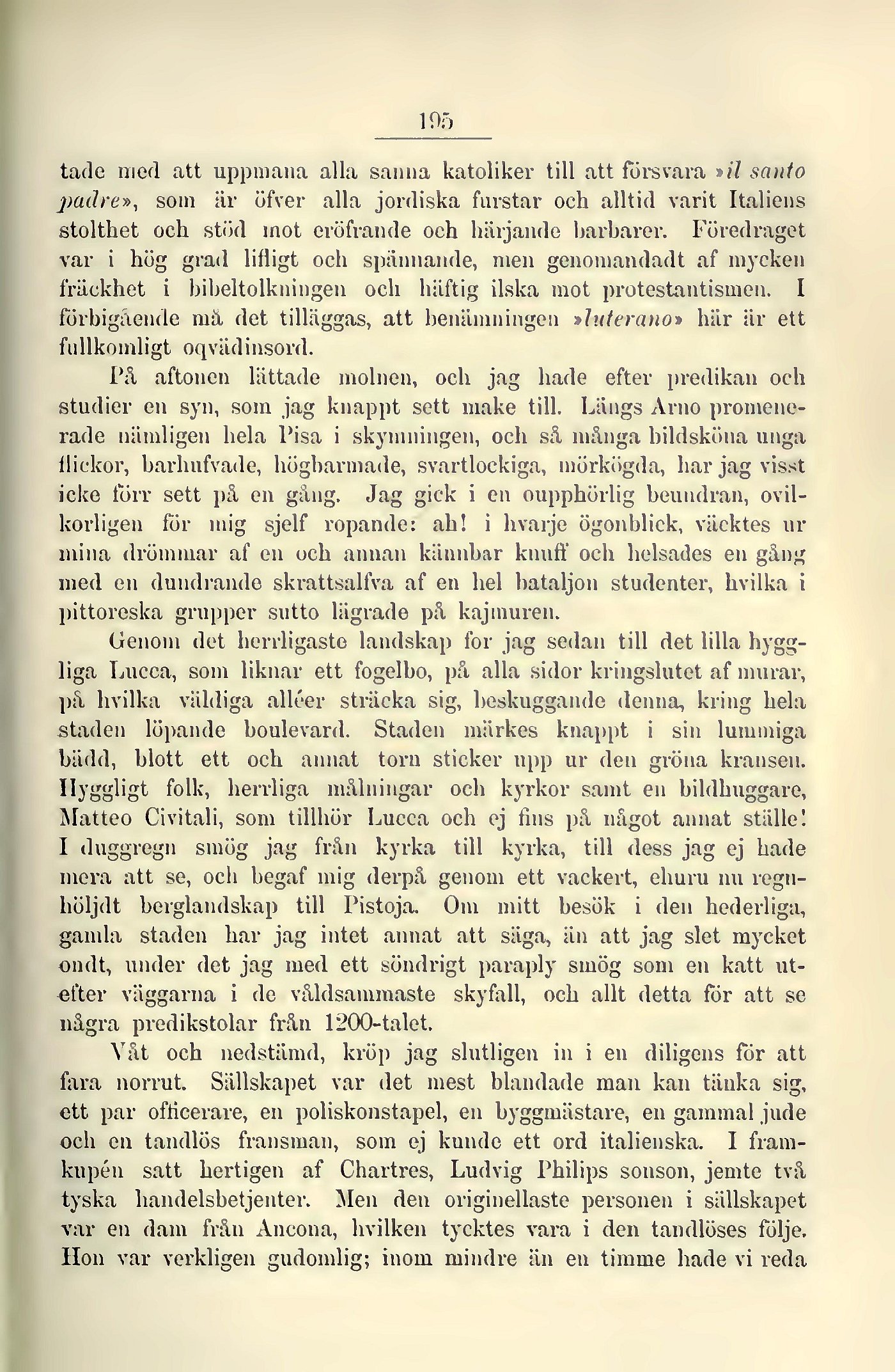 195

tade med att uppmana alla sanna katoliker till att försvara »il santo padre», som är öfver alla jordiska furstar och alltid varit Italiens stolthet och stöd mot eröfrande och härjande barbarer. Föredraget var i hög grad lifligt och spännande, men genomandadt af mycken fräckhet i bibeltolkningen och häftig ilska mot protestantismen. I förbigående må det tilläggas, att benämningen »luterano» här är ett fullkomligt oqvädinsord.

På aftonen lättade molnen, och jag hade efter predikan och studier en syn, som jag knappt sett make till. Längs Arno promenerade nämligen hela Pisa i skymningen, och så många bildsköna unga flickor, barhufvade, högbarmade, svartlockiga, mörkögda, har jag visst icke förr sett på en gång. Jag gick i en oupphörlig beundran, ovilkorligen för mig sjelf ropande: ah! i hvarje ögonblick, väcktes ur mina drömmar af en och annan kännbar knuff och helsades en gång med en dundrande skrattsalfva af en hel bataljon studenter, hvilka i pittoreska grupper sutto lägrade på kajmuren.

Genom det herrligaste landskap for jag sedan till det lilla hyggliga Lucca, som liknar ett fogelbo, på alla sidor kringslutet af murar, på hvilka väldiga alléer sträcka sig, beskuggande denna, kring hela staden löpande boulevard. Staden märkes knappt i sin lummiga bädd, blott ett och annat torn sticker upp ur den gröna kransen. Hyggligt folk, herrliga målningar och kyrkor samt en bildhuggare, Matteo Civitali, som tillhör Lucca och ej fins på något annat ställe! I duggregn smög jag från kyrka till kyrka, till dess jag ej hade mera att se, och begaf mig derpå genom ett vackert, ehuru nu regnhöljdt berglandskap till Pistoja. Om mitt besök i den hederliga, gamla staden har jag intet annat att säga, än att jag slet mycket ondt, under det jag med ett söndrigt paraply smög som en katt utefter väggarna i de våldsammaste skyfall, och allt detta för att se några predikstolar från 1200-talet.

Våt och nedstämd, kröp jag slutligen in i en diligens för att fara norrut. Sällskapet var det mest blandade man kan tänka sig, ett par officerare, en poliskonstapel, en byggmästare, en gammal jude och en tandlös fransman, som ej kunde ett ord italienska. I framkupén satt hertigen af Chartres, Ludvig Philips sonson, jemte två tyska handelsbetjenter. Men den originellaste personen i sällskapet var en dam från Ancona, hvilken tycktes vara i den tandlöses följe. Hon var verkligen gudomlig; inom mindre än en timme hade vi reda